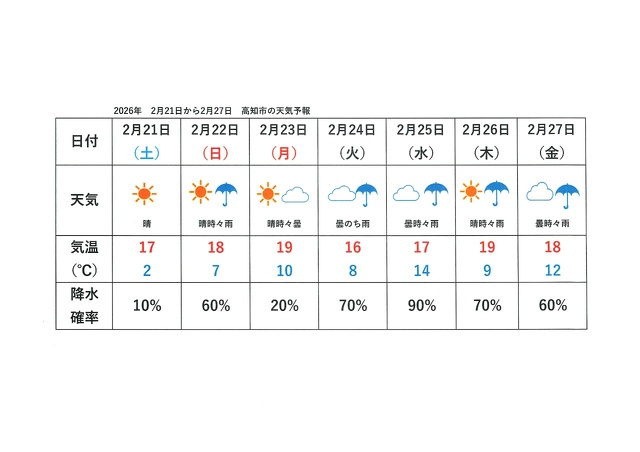 2026年　2月21日から2月27日　高知市の天気予報

| 日付 | 2月21日（土） | 2月22日（日） | 2月23日（月） | 2月24日（火） | 2月25日（水） | 2月26日（木） | 2月27日（金） |
|---|---|---|---|---|---|---|---|
| 天気 | 晴 | 晴時々雨 | 晴時々曇 | 曇のち雨 | 曇時々雨 | 晴時々雨 | 曇時々雨 |
| 気温（°C） | 17 2 | 18 7 | 19 10 | 16 8 | 17 14 | 19 9 | 18 12 |
| 降水確率 | 10% | 60% | 20% | 70% | 90% | 70% | 60% |